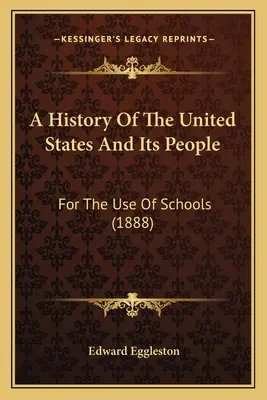 —KESSINGER'S LEGACY REPRINTS—

A History Of The United States And Its People

For The Use Of Schools (1888)

Edward Eggleston